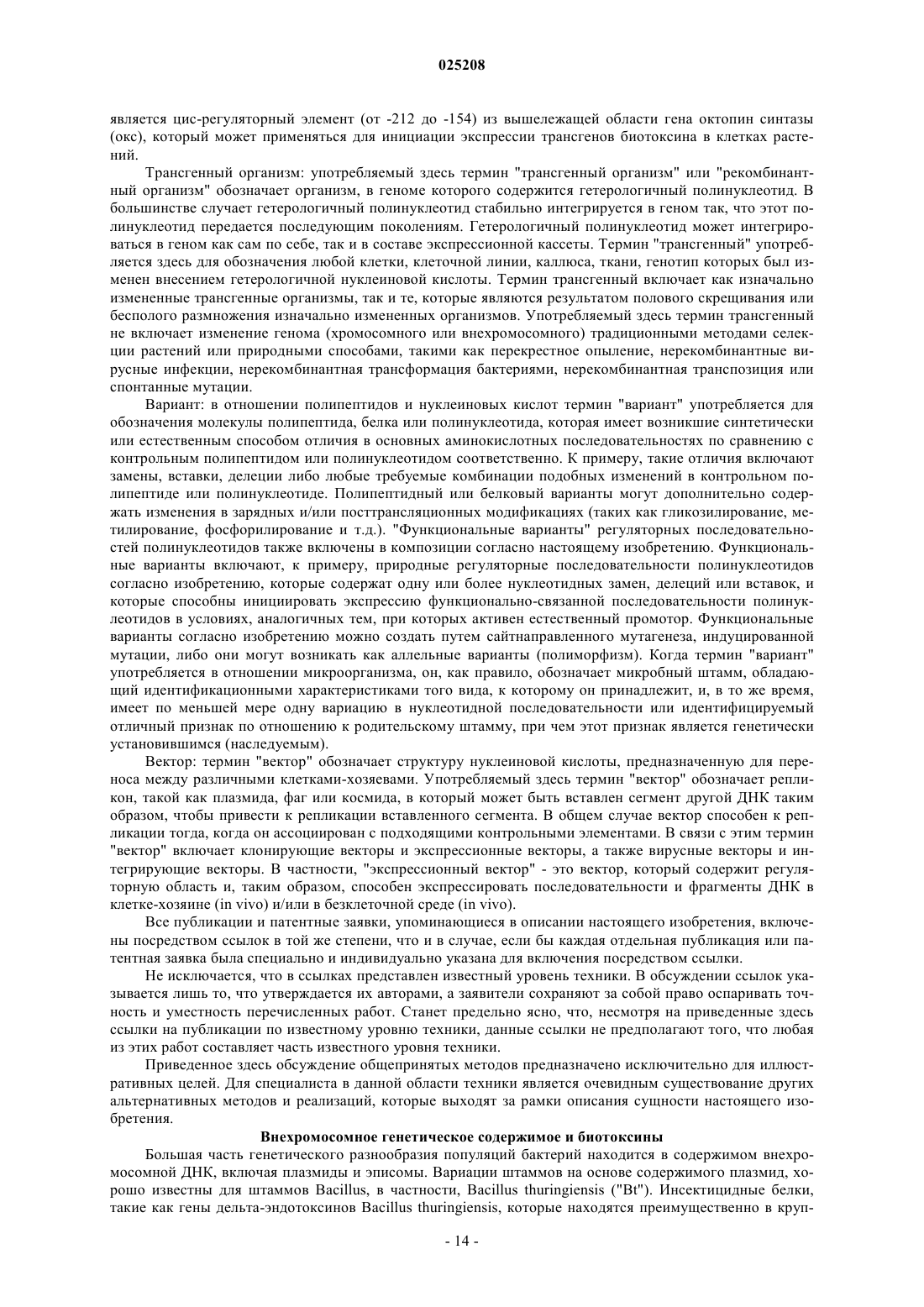 025208

является цис-регуляторный элемент (от -212 до -154) из вышележащей области гена октопин синтазы (окс), который может применяться для инициации экспрессии трансгенов биотоксина в клетках растений.

Трансгенный организм: употребляемый здесь термин "трансгенный организм" или "рекомбинантный организм" обозначает организм, в геноме которого содержится гетерологичный полинуклеотид. В большинстве случает гетерологичный полинуклеотид стабильно интегрируется в геном так, что этот полинуклеотид передается последующим поколениям. Гетерологичный полинуклеотид может интегрироваться в геном как сам по себе, так и в составе экспрессионной кассеты. Термин "трансгенный" употребляется здесь для обозначения любой клетки, клеточной линии, каллюса, ткани, генотип которых был изменен внесением гетерологичной нуклеиновой кислоты. Термин трансгенный включает как изначально измененные трансгенные организмы, так и те, которые являются результатом полового скрещивания или бесполого размножения изначально измененных организмов. Употребляемый здесь термин трансгенный не включает изменение генома (хромосомного или внехромосомного) традиционными методами селекции растений или природными способами, такими как перекрестное опыление, нерекомбинантные вирусные инфекции, нерекомбинантная трансформация бактериями, нерекомбинантная транспозиция или спонтанные мутации.

Вариант: в отношении полипептидов и нуклеиновых кислот термин "вариант" употребляется для обозначения молекулы полипептида, белка или полинуклеотида, которая имеет возникшие синтетически или естественным способом отличия в основных аминокислотных последовательностях по сравнению с контрольным полипептидом или полинуклеотидом соответственно. К примеру, такие отличия включают замены, вставки, делеции либо любые требуемые комбинации подобных изменений в контрольном полипептиде или полинуклеотиде. Полипептидный или белковый варианты могут дополнительно содержать изменения в зарядных и/или посттрансляционных модификациях (таких как гликозилирование, метилирование, фосфорилирование и т.д.). "Функциональные варианты" регуляторных последовательностей полинуклеотидов также включены в композиции согласно настоящему изобретению. Функциональные варианты включают, к примеру, природные регуляторные последовательности полинуклеотидов согласно изобретению, которые содержат одну или более нуклеотидных замен, делеций или вставок, и которые способны инициировать экспрессию функционально-связанной последовательности полинуклеотидов в условиях, аналогичных тем, при которых активен естественный промотор. Функциональные варианты согласно изобретению можно создать путем сайтнаправленного мутагенеза, индуцированной мутации, либо они могут возникать как аллельные варианты (полиморфизм). Когда термин "вариант" употребляется в отношении микроорганизма, он, как правило, обозначает микробный штамм, обладающий идентификационными характеристиками того вида, к которому он принадлежит, и, в то же время, имеет по меньшей мере одну вариацию в нуклеотидной последовательности или идентифицируемый отличный признак по отношению к родительскому штамму, при чем этот признак является генетически установившимся (наследуемым).

Вектор: термин "вектор" обозначает структуру нуклеиновой кислоты, предназначенную для переноса между различными клетками-хозяевами. Употребляемый здесь термин "вектор" обозначает репликон, такой как плазмида, фаг или космида, в который может быть вставлен сегмент другой ДНК таким образом, чтобы привести к репликации вставленного сегмента. В общем случае вектор способен к репликации тогда, когда он ассоциирован с подходящими контрольными элементами. В связи с этим термин "вектор" включает клонирующие векторы и экспрессионные векторы, а также вирусные векторы и интегрирующие векторы. В частности, "экспрессионный вектор" - это вектор, который содержит регуляторную область и, таким образом, способен экспрессировать последовательности и фрагменты ДНК в клетке-хозяине (in vivo) и/или в безклеточной среде (in vivo).

Все публикации и патентные заявки, упоминающиеся в описании настоящего изобретения, включены посредством ссылок в той же степени, что и в случае, если бы каждая отдельная публикация или патентная заявка была специально и индивидуально указана для включения посредством ссылки.

Не исключается, что в ссылках представлен известный уровень техники. В обсуждении ссылок указывается лишь то, что утверждается их авторами, а заявители сохраняют за собой право оспаривать точность и уместность перечисленных работ. Станет предельно ясно, что, несмотря на приведенные здесь ссылки на публикации по известному уровню техники, данные ссылки не предполагают того, что любая из этих работ составляет часть известного уровня техники.

Приведенное здесь обсуждение общепринятых методов предназначено исключительно для иллюстративных целей. Для специалиста в данной области техники является очевидным существование других альтернативных методов и реализаций, которые выходят за рамки описания сущности настоящего изобретения.

Внехромосомное генетическое содержимое и биотоксины

Большая часть генетического разнообразия популяций бактерий находится в содержимом внехромосомной ДНК, включая плазмиды и эписомы. Вариации штаммов на основе содержимого плазмид, хорошо известны для штаммов Bacillus, в частности, Bacillus thuringiensis ("Bt"). Инсектицидные белки, такие как гены дельта-эндотоксинов Bacillus thuringiensis, которые находятся преимущественно в круп-

- 14 -